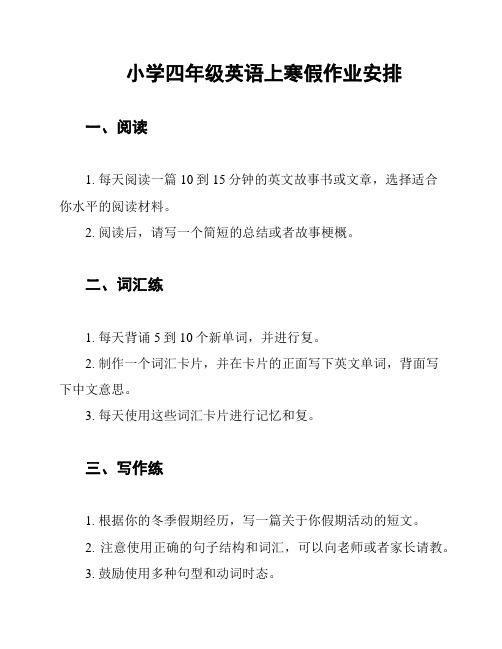 小学四年级英语上寒假作业安排

一、阅读

1. 每天阅读一篇 10 到 15 分钟的英文故事书或文章，选择适合你水平的阅读材料。

2. 阅读后，请写一个简短的总结或者故事梗概。

二、词汇练

1. 每天背诵 5 到 10 个新单词，并进行复。

2. 制作一个词汇卡片，并在卡片的正面写下英文单词，背面写下中文意思。

3. 每天使用这些词汇卡片进行记忆和复。

三、写作练

1. 根据你的冬季假期经历，写一篇关于你假期活动的短文。

2. 注意使用正确的句子结构和词汇，可以向老师或者家长请教。

3. 鼓励使用多种句型和动词时态。